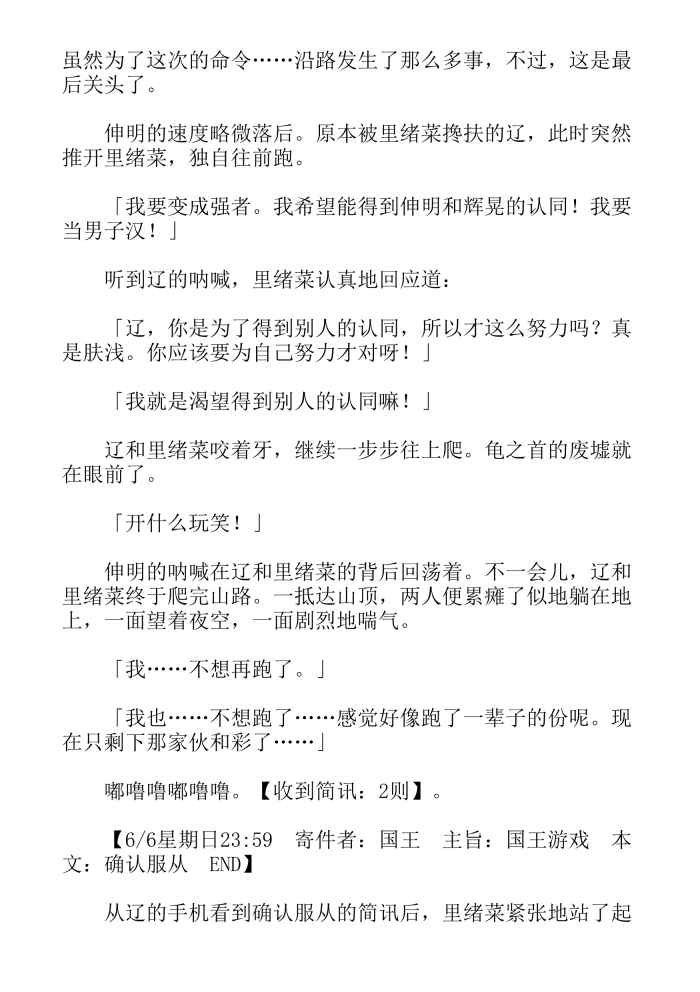 虽然为了这次的命令……沿路发生了那么多事，不过，这是最后关头了。

伸明的速度略微落后。原本被里绪菜搀扶的辽，此时突然推开里绪菜，独自往前跑。

「我要变成强者。我希望能得到伸明和辉晃的认同！我要当男子汉！」

听到辽的呐喊，里绪菜认真地回应道：

「辽，你是为了得到别人的认同，所以才这么努力吗？真是肤浅。你应该要为自己努力才对呀！」

「我就是渴望得到别人的认同嘛！」

辽和里绪菜咬着牙，继续一步步往上爬。龟之首的废墟就在眼前了。

「开什么玩笑！」

伸明的呐喊在辽和里绪菜的背后回荡着。不一会儿，辽和里绪菜终于爬完山路。一抵达山顶，两人便累瘫了似地躺在地上，一面望着夜空，一面剧烈地喘气。

「我……不想再跑了。」

「我也……不想跑了……感觉好像跑了一辈子的份呢。现在只剩下那家伙和彩了……」

嘟噜噜嘟噜噜。【收到简讯：2则】。

【6/6星期日23:59　寄件者：国王　主旨：国王游戏　本文：确认服从　END】

从辽的手机看到确认服从的简讯后，里绪菜紧张地站了起